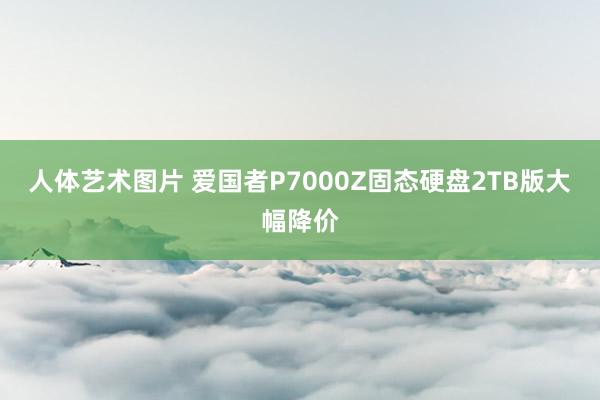 人体艺术图片 爱国者P7000Z固态硬盘2TB版大幅降价